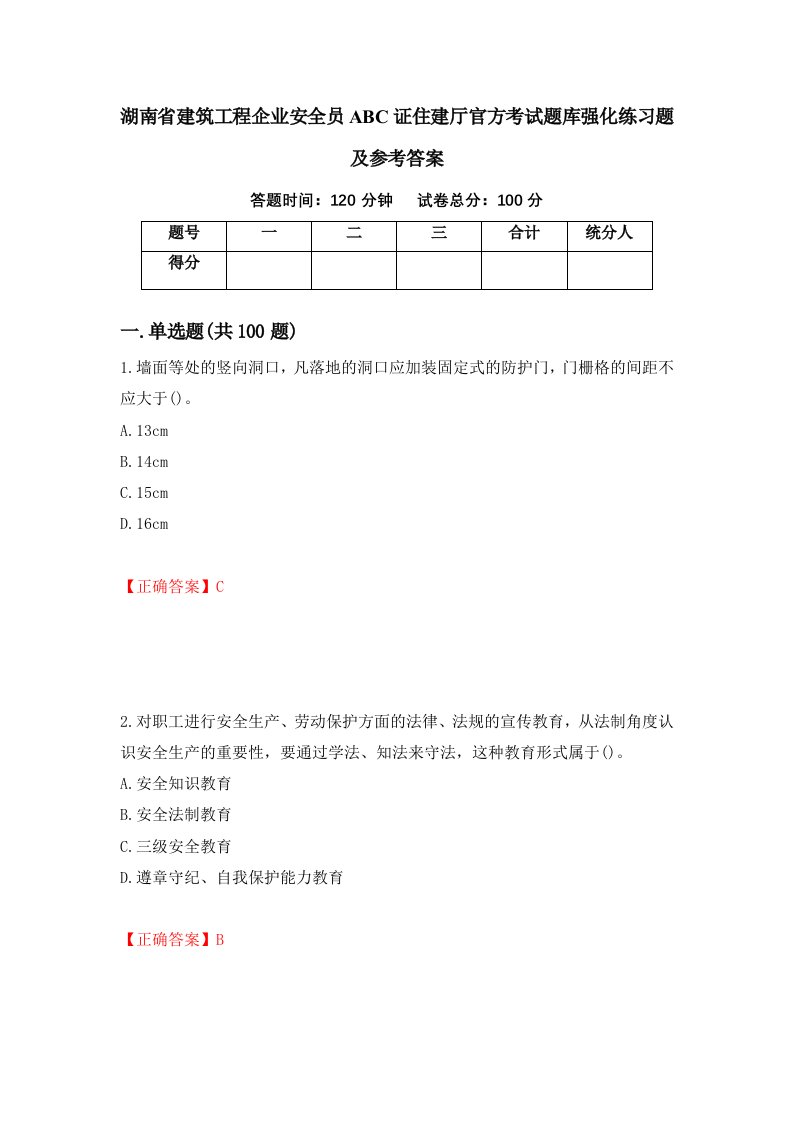 湖南省建筑工程企业安全员ABC证住建厅官方考试题库强化练习题及参考答案

答题时间：120分钟　试卷总分：100分

| 题号 | 一 | 二 | 三 | 合计 | 统分人 |
|---|---|---|---|---|---|
| 得分 | | | | | |

一.单选题(共100题)

1.墙面等处的竖向洞口，凡落地的洞口应加装固定式的防护门，门栅格的间距不应大于()。

A.13cm

B.14cm

C.15cm

D.16cm

【正确答案】C

2.对职工进行安全生产、劳动保护方面的法律、法规的宣传教育，从法制角度认识安全生产的重要性，要通过学法、知法来守法，这种教育形式属于()。

A.安全知识教育

B.安全法制教育

C.三级安全教育

D.遵章守纪、自我保护能力教育

【正确答案】B